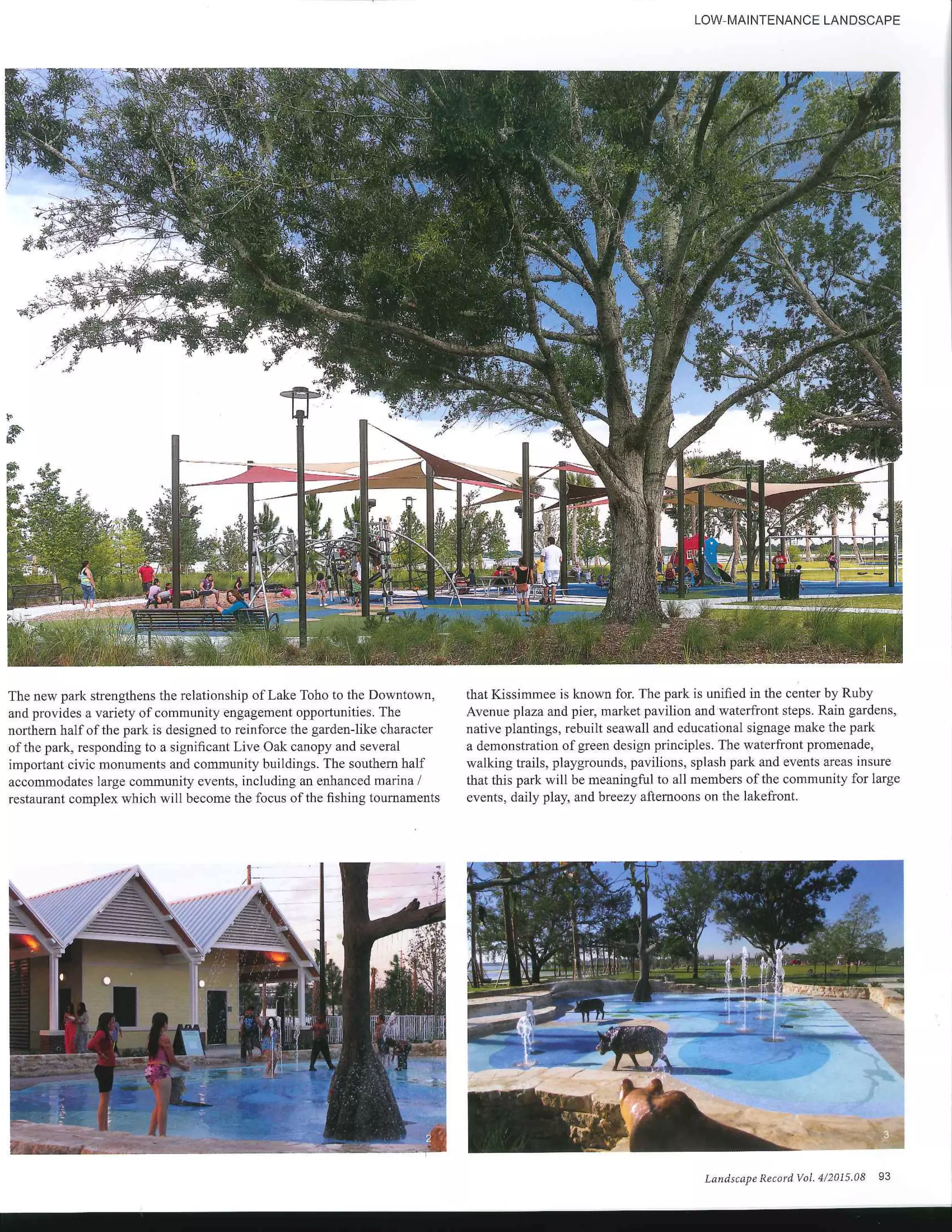 LOW-MAINTENANCE LANDSCAPE

1

The new park strengthens the relationship of Lake Toho to the Downtown, and provides a variety of community engagement opportunities. The northern half of the park is designed to reinforce the garden-like character of the park, responding to a significant Live Oak canopy and several important civic monuments and community buildings. The southern half accommodates large community events, including an enhanced marina / restaurant complex which will become the focus of the fishing tournaments that Kissimmee is known for. The park is unified in the center by Ruby Avenue plaza and pier, market pavilion and waterfront steps. Rain gardens, native plantings, rebuilt seawall and educational signage make the park a demonstration of green design principles. The waterfront promenade, walking trails, playgrounds, pavilions, splash park and events areas insure that this park will be meaningful to all members of the community for large events, daily play, and breezy afternoons on the lakefront.

2

3

Landscape Record Vol. 4/2015.08 93